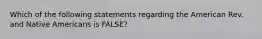 Which of the following statements regarding the American Rev. and Native Americans is FALSE?